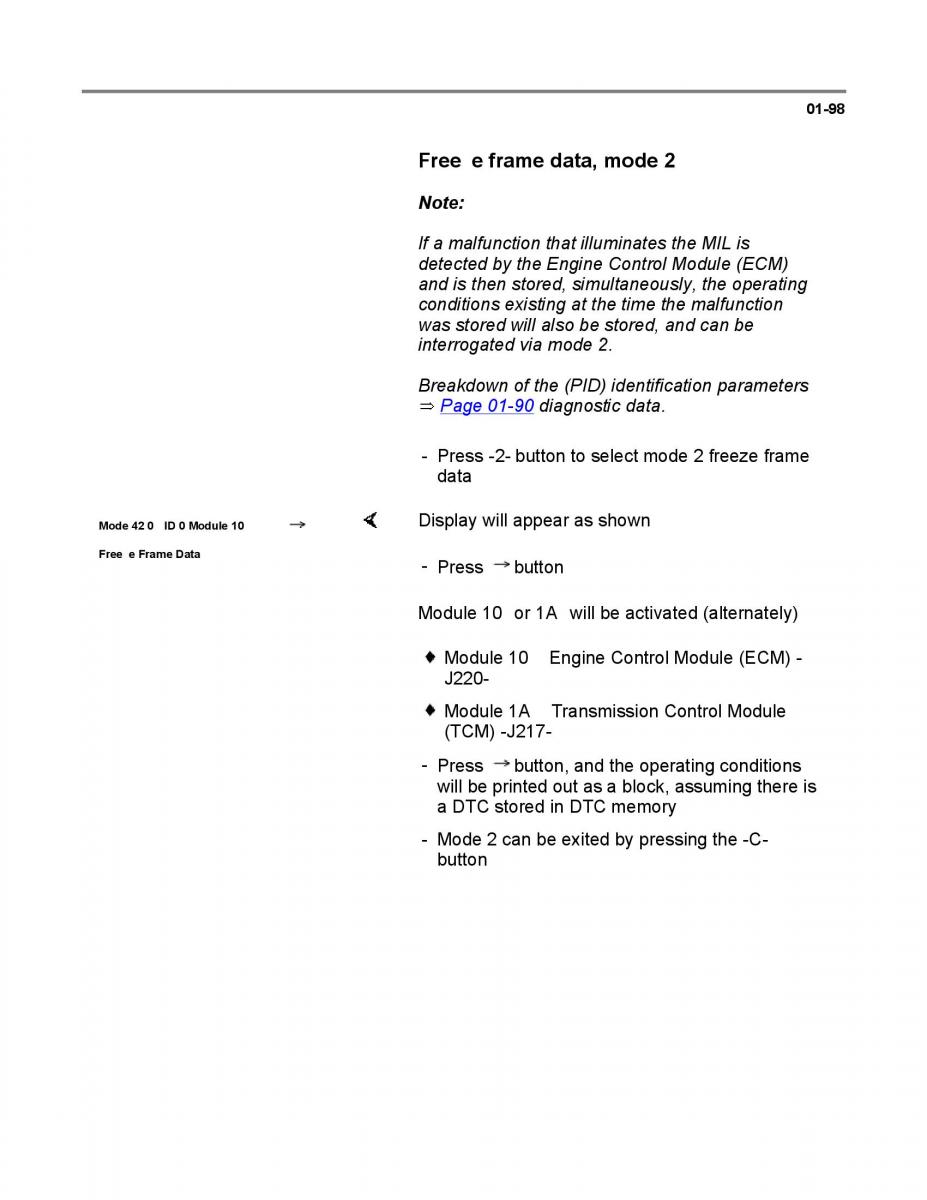 01-98

Free e frame data, mode 2

Note:

If a malfunction that illuminates the MIL is detected by the Engine Control Module (ECM) and is then stored, simultaneously, the operating conditions existing at the time the malfunction was stored will also be stored, and can be interrogated via mode 2.

Breakdown of the (PID) identification parameters ⇒ Page 01-90 diagnostic data.

- Press -2- button to select mode 2 freeze frame data

Mode 42 0 ID 0 Module 10 →

Free e Frame Data

Display will appear as shown

- Press → button

Module 10 or 1A will be activated (alternately)

♦ Module 10 Engine Control Module (ECM) -J220-

♦ Module 1A Transmission Control Module (TCM) -J217-

- Press → button, and the operating conditions will be printed out as a block, assuming there is a DTC stored in DTC memory

- Mode 2 can be exited by pressing the -C- button